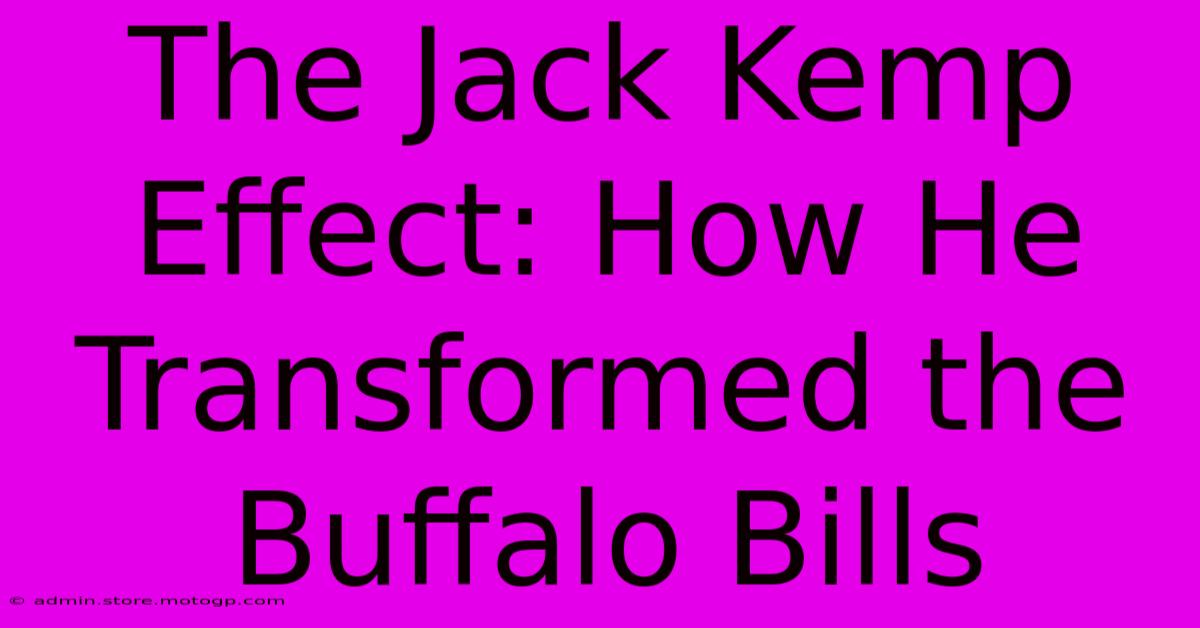 The Jack Kemp Effect: How He Transformed the Buffalo Bills

© admin.store.motogp.com